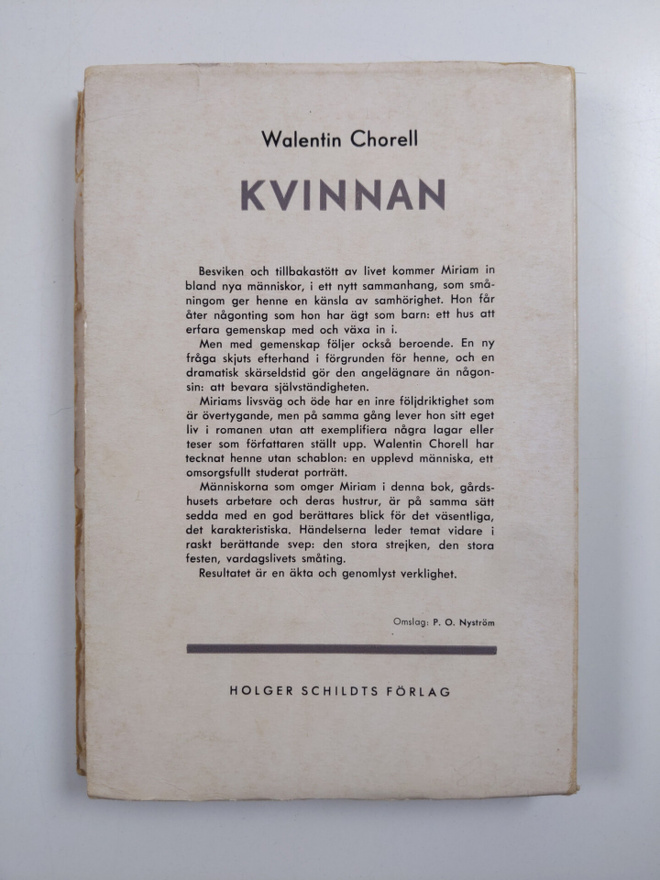 Walentin Chorell

KVINNAN

Besviken och tillbakastött av livet kommer Miriam in bland nya människor, i ett nytt sammanhang, som småningom ger henne en känsla av samhörighet. Hon får åter någonting som hon har ägt som barn: ett hus att erfara gemenskap med och växa in i.

Men med gemenskap följer också beroende. En ny fråga skjuts efterhand i förgrunden för henne, och en dramatisk skärseldstid gör den angelägnare än någonsin: att bevara självständigheten.

Miriams livsväg och öde har en inre följdriktighet som är övertygande, men på samma gång lever hon sitt eget liv i romanen utan att exemplifiera några lagar eller teser som författaren ställt upp. Walentin Chorell har tecknat henne utan schablon: en upplevd människa, ett omsorgsfullt studerat porträtt.

Människorna som omger Miriam i denna bok, gårdshusets arbetare och deras hustrur, är på samma sätt sedda med en god berättares blick för det väsentliga, det karakteristiska. Händelserna leder temat vidare i raskt berättande svep: den stora strejken, den stora festen, vardagslivets småting.

Resultatet är en äkta och genomlyst verklighet.

Omslag: P. O. Nyström

HOLGER SCHILDTS FÖRLAG